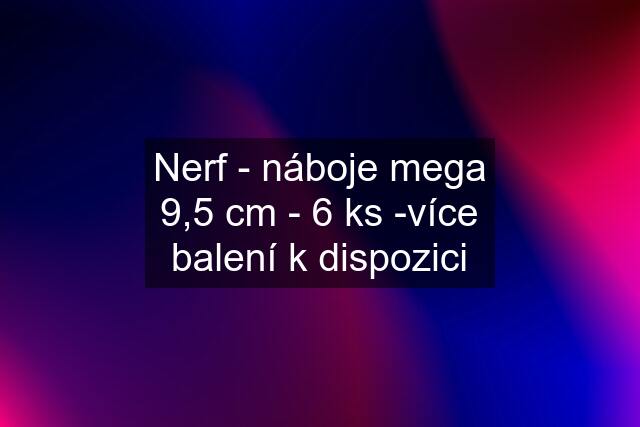 Nerf - náboje mega 9,5 cm - 6 ks -více balení k dispozici